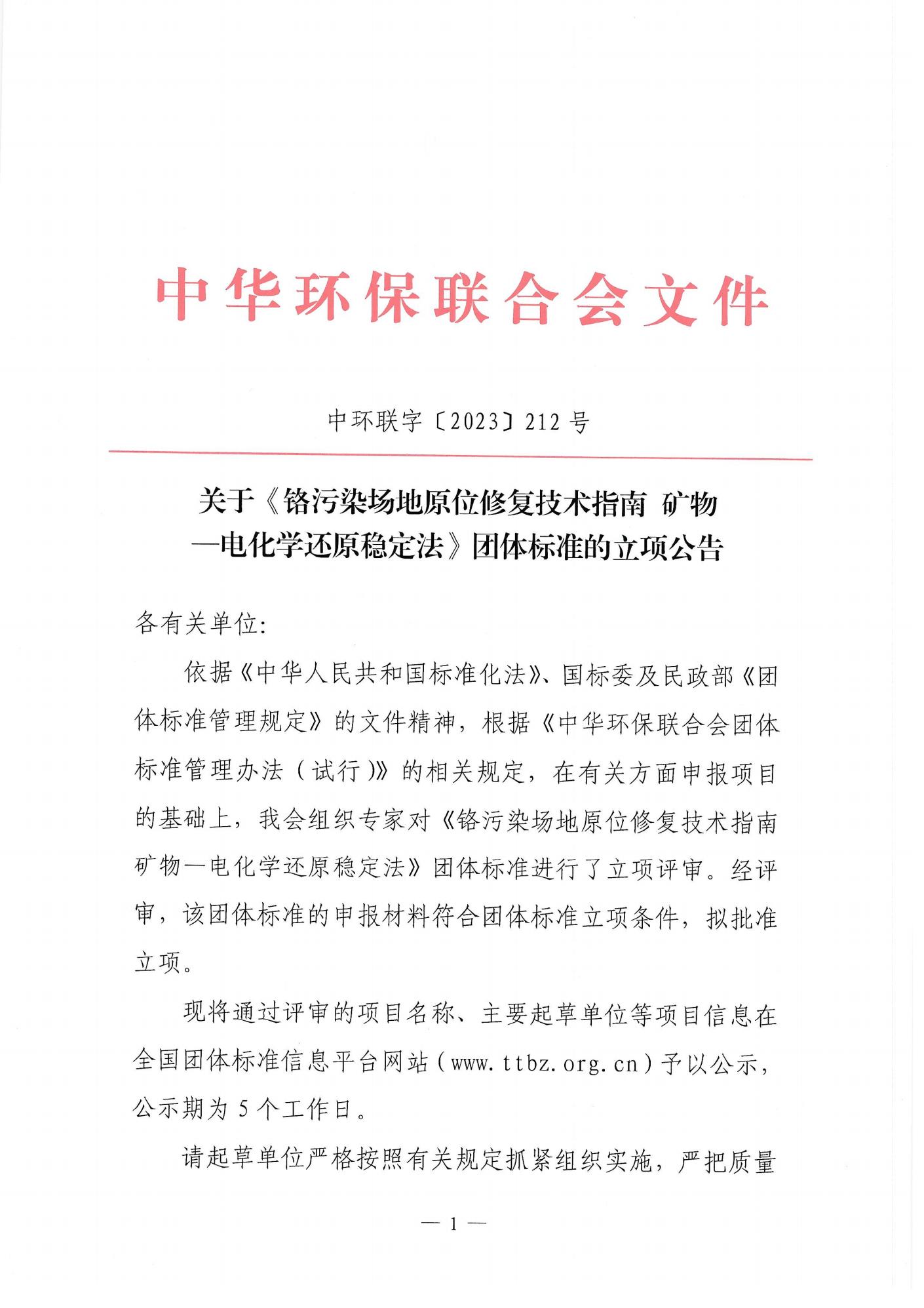 中华环保联合会文件

中环联字〔2023〕212 号

关于《铬污染场地原位修复技术指南 矿物—电化学还原稳定法》团体标准的立项公告

各有关单位:

依据《中华人民共和国标准化法》、国标委及民政部《团体标准管理规定》的文件精神，根据《中华环保联合会团体标准管理办法（试行）》的相关规定，在有关方面申报项目的基础上，我会组织专家对《铬污染场地原位修复技术指南 矿物—电化学还原稳定法》团体标准进行了立项评审。经评审，该团体标准的申报材料符合团体标准立项条件，拟批准立项。

现将通过评审的项目名称、主要起草单位等项目信息在全国团体标准信息平台网站（www.ttbz.org.cn）予以公示，公示期为 5 个工作日。

请起草单位严格按照有关规定抓紧组织实施，严把质量

— 1 —